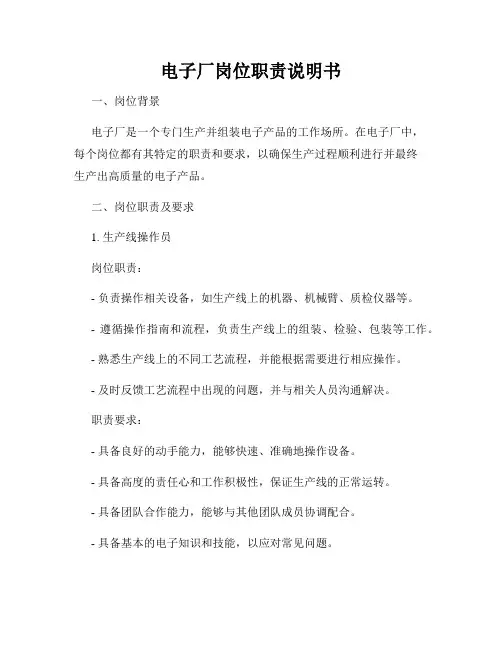 电子厂岗位职责说明书

一、岗位背景

电子厂是一个专门生产并组装电子产品的工作场所。在电子厂中，每个岗位都有其特定的职责和要求，以确保生产过程顺利进行并最终生产出高质量的电子产品。

二、岗位职责及要求

1. 生产线操作员

岗位职责：

- 负责操作相关设备，如生产线上的机器、机械臂、质检仪器等。

- 遵循操作指南和流程，负责生产线上的组装、检验、包装等工作。

- 熟悉生产线上的不同工艺流程，并能根据需要进行相应操作。

- 及时反馈工艺流程中出现的问题，并与相关人员沟通解决。

职责要求：

- 具备良好的动手能力，能够快速、准确地操作设备。

- 具备高度的责任心和工作积极性，保证生产线的正常运转。

- 具备团队合作能力，能够与其他团队成员协调配合。

- 具备基本的电子知识和技能，以应对常见问题。